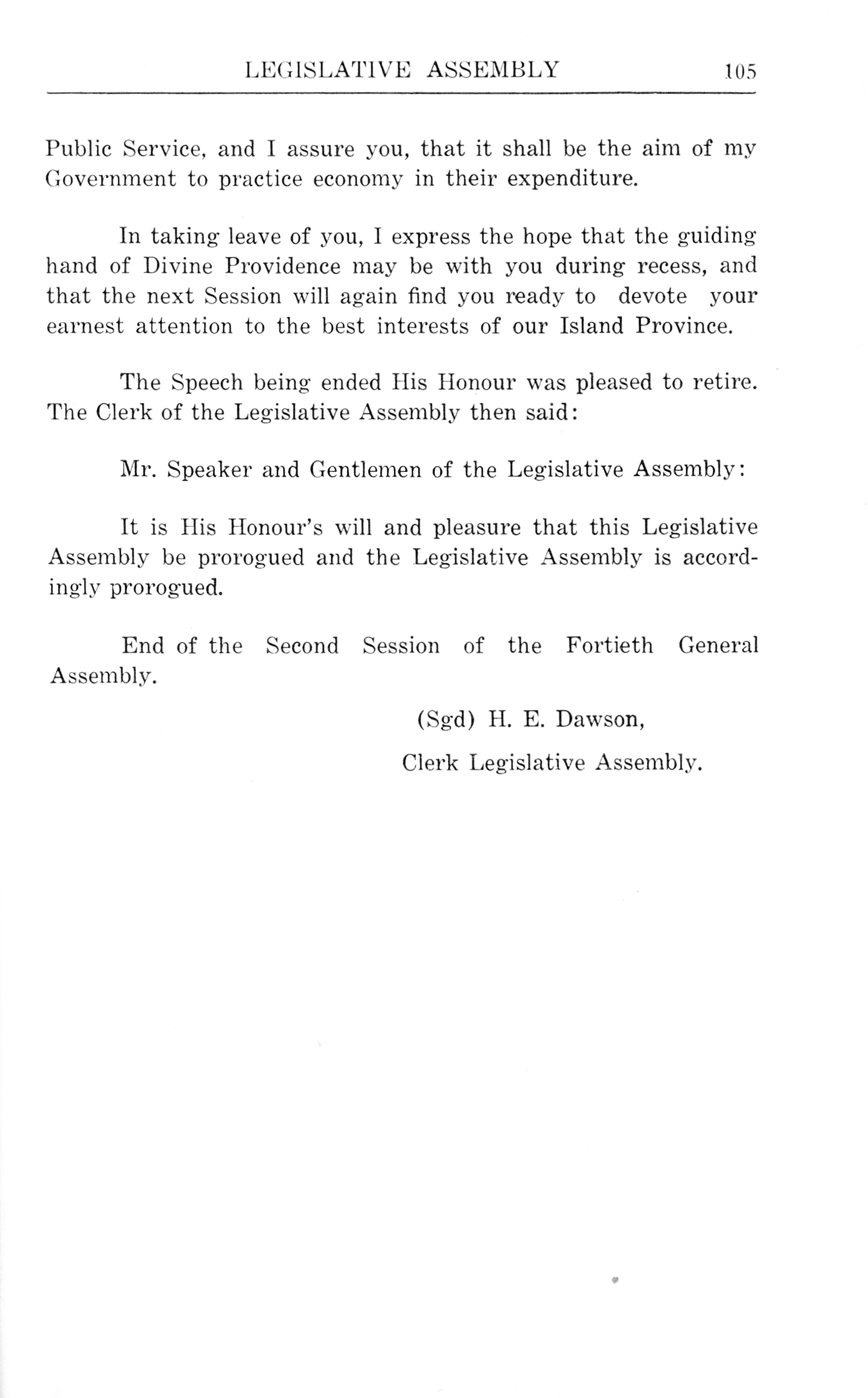 LEGISLATIVE ASSEMBLY 105

Public Service, and I assure you, that it shall be the aim of my Government to practice economy in their expenditure.

In taking leave of you, I express the hope that the guiding hand of Divine Providence may be with you during recess, and that the next Session will again find you ready to devote your earnest attention to the best interests of our Island Province.

The Speech being ended His Honour was pleased to retire. The Clerk of the Legislative Assembly then said:

Mr. Speaker and Gentlemen of the Legislative Assembly:

It is His Honour's will and pleasure that this Legislative Assembly be prorogued and the Legislative Assembly is accordingly prorogued.

End of the Second Session of the Fortieth General Assembly.

(Sgd) H. E. Dawson,

Clerk Legislative Assembly.